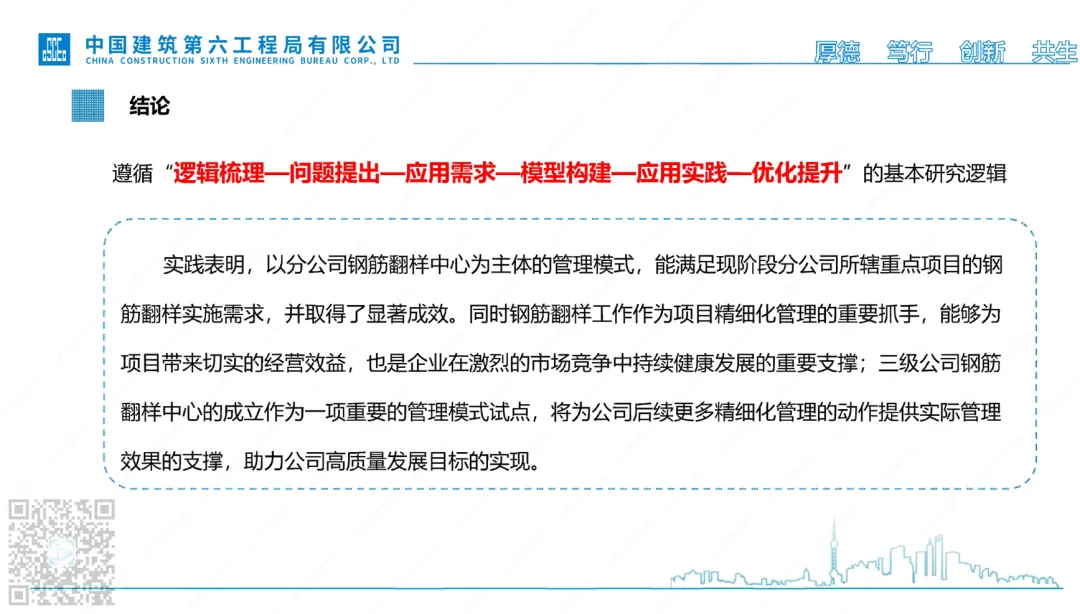 中国建筑第六工程局有限公司
CHINA CONSTRUCTION SIXTH ENGINEERING BUREAU CORP., LTD

厚德 笃行 创新 共生

结论

遵循“逻辑梳理—问题提出—应用需求—模型构建—应用实践—优化提升”的基本研究逻辑

实践表明，以分公司钢筋翻样中心为主体的管理模式，能满足现阶段分公司所辖重点项目的钢筋翻样实施需求，并取得了显著成效。同时钢筋翻样工作作为项目精细化管理的重要抓手，能够为项目带来切实的经营效益，也是企业在激烈的市场竞争中持续健康发展的重要支撑；三级公司钢筋翻样中心的成立作为一项重要的管理模式试点，将为公司后续更多精细化管理的动作提供实际管理效果的支撑，助力公司高质量发展目标的实现。